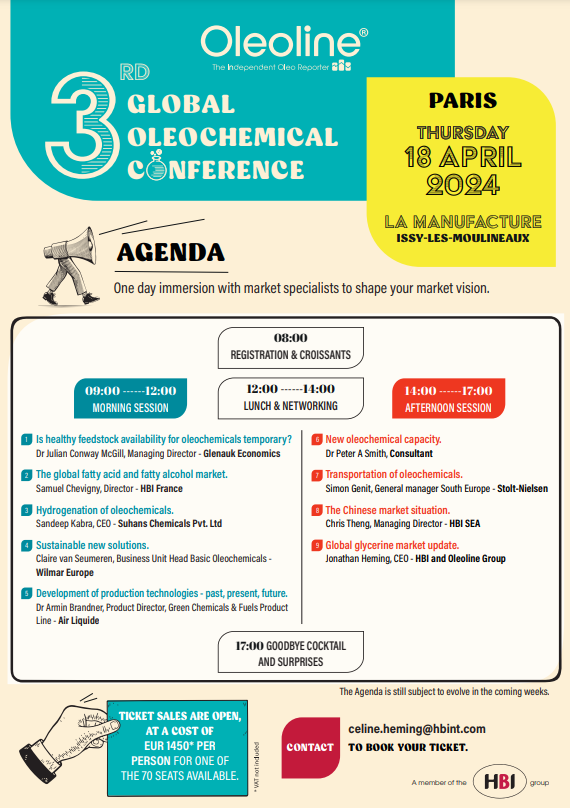 Oleoline®
The Independent Oleo Reporter

3RD GLOBAL OLEOCHEMICAL CONFERENCE

PARIS
THURSDAY
18 APRIL
2024

LA MANUFACTURE
ISSY-LES-MOULINEAUX

AGENDA

One day immersion with market specialists to shape your market vision.

08:00
REGISTRATION & CROISSANTS

09:00 ------12:00
MORNING SESSION

12:00 ------14:00
LUNCH & NETWORKING

14:00 ------17:00
AFTERNOON SESSION

1 Is healthy feedstock availability for oleochemicals temporary?
Dr Julian Conway McGill, Managing Director - Glenauk Economics

2 The global fatty acid and fatty alcohol market.
Samuel Chevigny, Director - HBI France

3 Hydrogenation of oleochemicals.
Sandeep Kabra, CEO - Suhans Chemicals Pvt. Ltd

4 Sustainable new solutions.
Claire van Seumeren, Business Unit Head Basic Oleochemicals - Wilmar Europe

5 Development of production technologies - past, present, future.
Dr Armin Brandner, Product Director, Green Chemicals & Fuels Product Line - Air Liquide

6 New oleochemical capacity.
Dr Peter A Smith, Consultant

7 Transportation of oleochemicals.
Simon Genit, General manager South Europe - Stolt-Nielsen

8 The Chinese market situation.
Chris Theng, Managing Director - HBI SEA

9 Global glycerine market update.
Jonathan Heming, CEO - HBI and Oleoline Group

17:00 GOODBYE COCKTAIL AND SURPRISES

The Agenda is still subject to evolve in the coming weeks.

TICKET SALES ARE OPEN, AT A COST OF EUR 1450* PER PERSON FOR ONE OF THE 70 SEATS AVAILABLE.

* VAT not included

CONTACT

celine.heming@hbint.com
TO BOOK YOUR TICKET.

A member of the HBI group